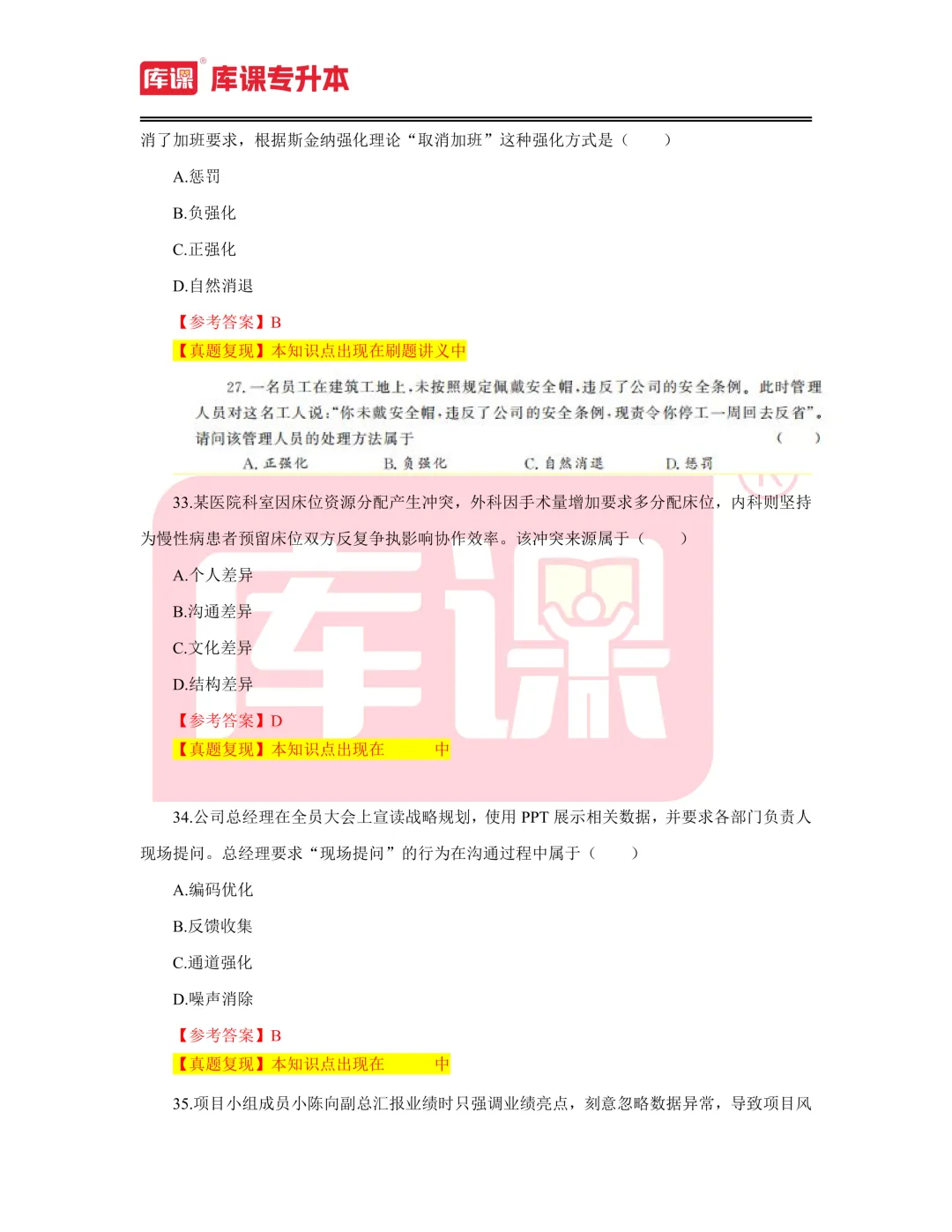 库课 库课专升本

消了加班要求，根据斯金纳强化理论“取消加班”这种强化方式是（ ）

A.惩罚

B.负强化

C.正强化

D.自然消退

【参考答案】B

【真题复现】本知识点出现在刷题讲义中

27.一名员工在建筑工地上，未按照规定佩戴安全帽，违反了公司的安全条例。此时管理人员对这名工人说：“你未戴安全帽，违反了公司的安全条例，现责令你停工一周回去反省”。请问该管理人员的处理方法属于 （ ）

A.正强化 B.负强化 C.自然消退 D.惩罚

33.某医院科室因床位资源分配产生冲突，外科因手术量增加要求多分配床位，内科则坚持为慢性病患者预留床位双方反复争执影响协作效率。该冲突来源属于（ ）

A.个人差异

B.沟通差异

C.文化差异

D.结构差异

【参考答案】D

【真题复现】本知识点出现在 中

34.公司总经理在全员大会上宣读战略规划，使用PPT展示相关数据，并要求各部门负责人现场提问。总经理要求“现场提问”的行为在沟通过程中属于（ ）

A.编码优化

B.反馈收集

C.通道强化

D.噪声消除

【参考答案】B

【真题复现】本知识点出现在 中

35.项目小组成员小陈向副总汇报业绩时只强调业绩亮点，刻意忽略数据异常，导致项目风

库课